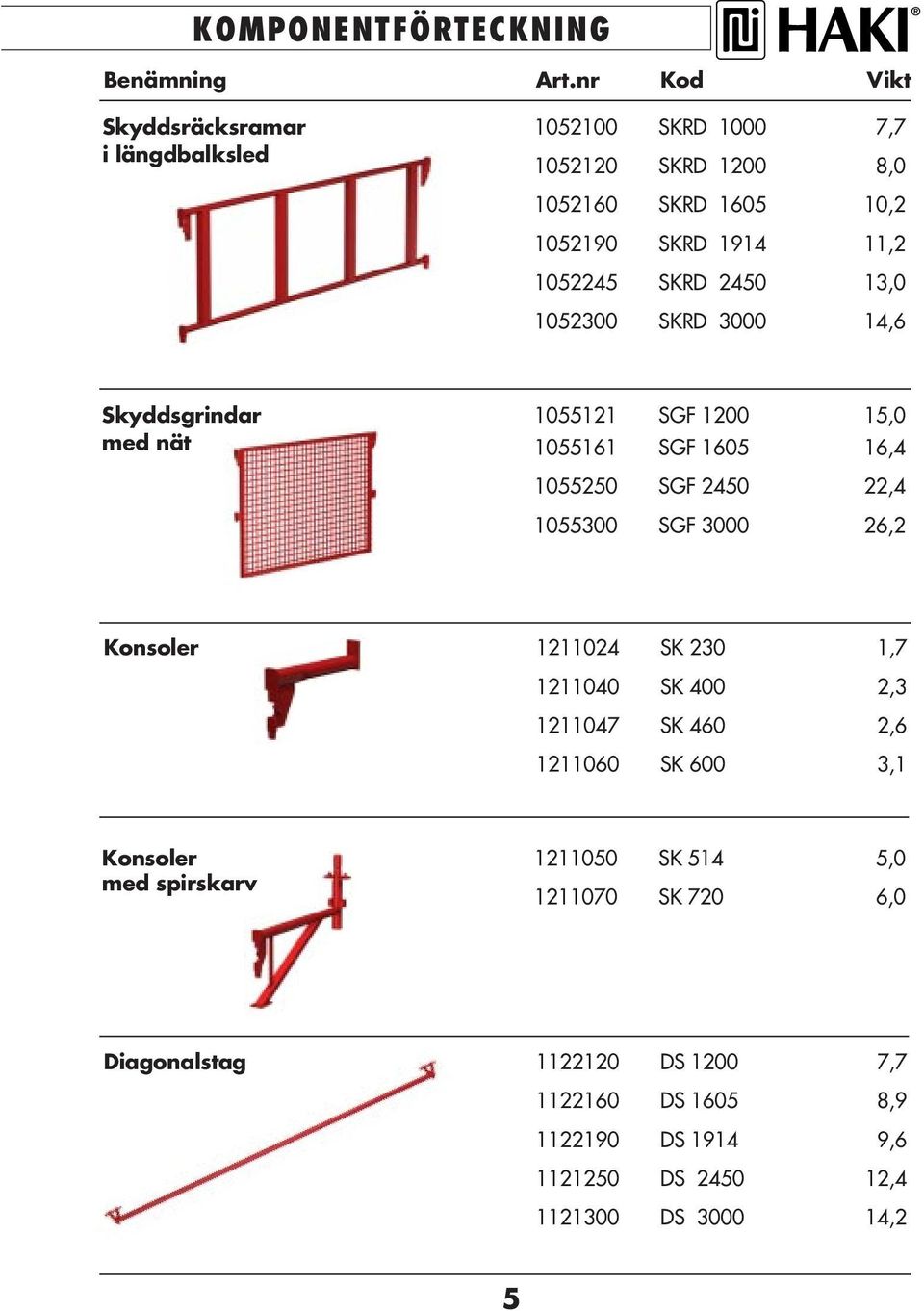 KOMPONENTFÖRTECKNING

HAKI®

| Benämning | Art.nr | Kod | Vikt |
|---|---|---|---|
| Skyddsräcksramar i längdbalksled | 1052100 | SKRD 1000 | 7,7 |
| | 1052120 | SKRD 1200 | 8,0 |
| | 1052160 | SKRD 1605 | 10,2 |
| | 1052190 | SKRD 1914 | 11,2 |
| | 1052245 | SKRD 2450 | 13,0 |
| | 1052300 | SKRD 3000 | 14,6 |
| Skyddsgrindar med nät | 1055121 | SGF 1200 | 15,0 |
| | 1055161 | SGF 1605 | 16,4 |
| | 1055250 | SGF 2450 | 22,4 |
| | 1055300 | SGF 3000 | 26,2 |
| Konsoler | 1211024 | SK 230 | 1,7 |
| | 1211040 | SK 400 | 2,3 |
| | 1211047 | SK 460 | 2,6 |
| | 1211060 | SK 600 | 3,1 |
| Konsoler med spirskarv | 1211050 | SK 514 | 5,0 |
| | 1211070 | SK 720 | 6,0 |
| Diagonalstag | 1122120 | DS 1200 | 7,7 |
| | 1122160 | DS 1605 | 8,9 |
| | 1122190 | DS 1914 | 9,6 |
| | 1121250 | DS 2450 | 12,4 |
| | 1121300 | DS 3000 | 14,2 |

5